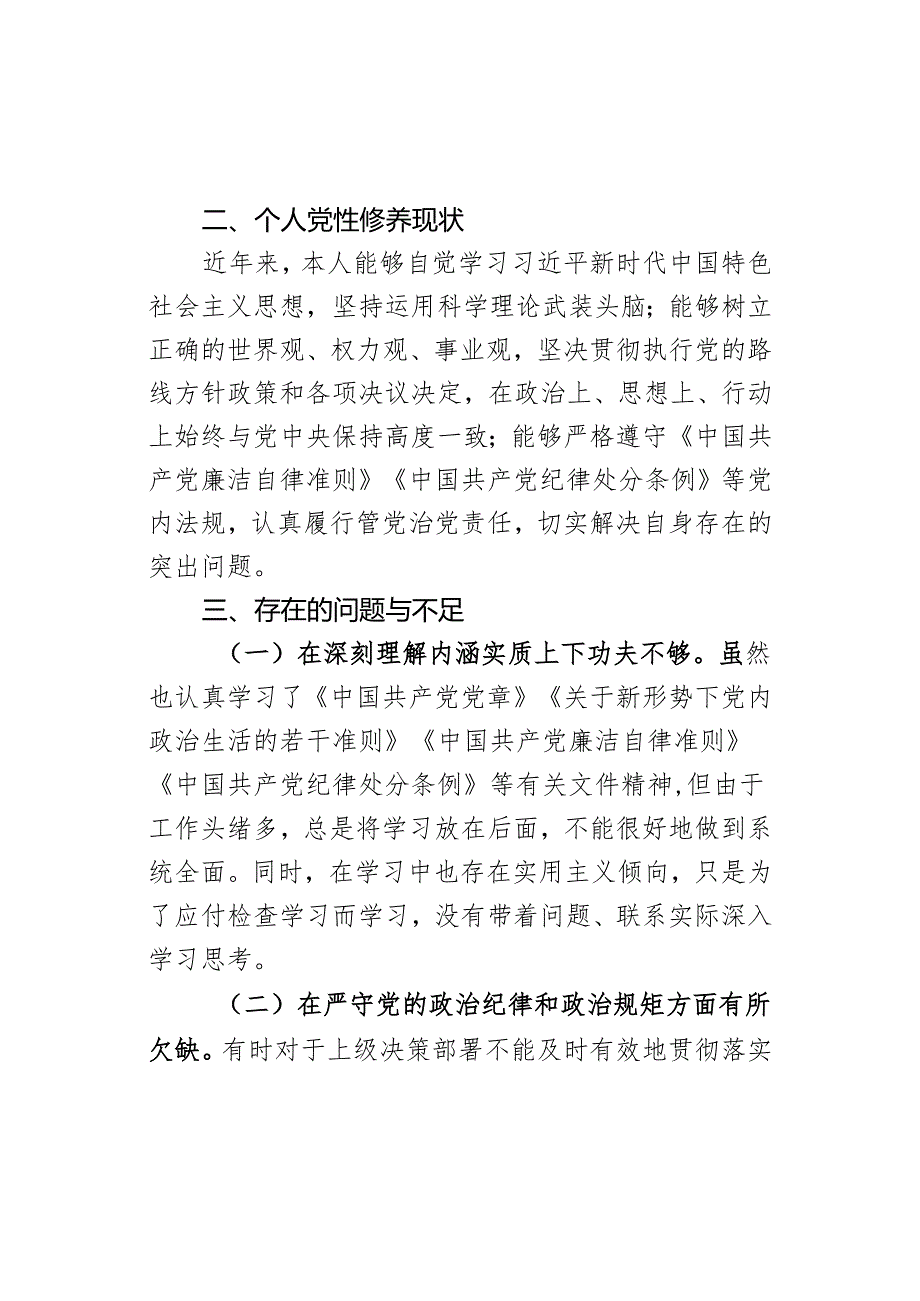 二、个人党性修养现状

近年来，本人能够自觉学习习近平新时代中国特色社会主义思想，坚持运用科学理论武装头脑；能够树立正确的世界观、权力观、事业观，坚决贯彻执行党的路线方针政策和各项决议决定，在政治上、思想上、行动上始终与党中央保持高度一致；能够严格遵守《中国共产党廉洁自律准则》《中国共产党纪律处分条例》等党内法规，认真履行管党治党责任，切实解决自身存在的突出问题。

三、存在的问题与不足

（一）在深刻理解内涵实质上下功夫不够。虽然也认真学习了《中国共产党党章》《关于新形势下党内政治生活的若干准则》《中国共产党廉洁自律准则》《中国共产党纪律处分条例》等有关文件精神,但由于工作头绪多，总是将学习放在后面，不能很好地做到系统全面。同时，在学习中也存在实用主义倾向，只是为了应付检查学习而学习，没有带着问题、联系实际深入学习思考。

（二）在严守党的政治纪律和政治规矩方面有所欠缺。有时对于上级决策部署不能及时有效地贯彻落实